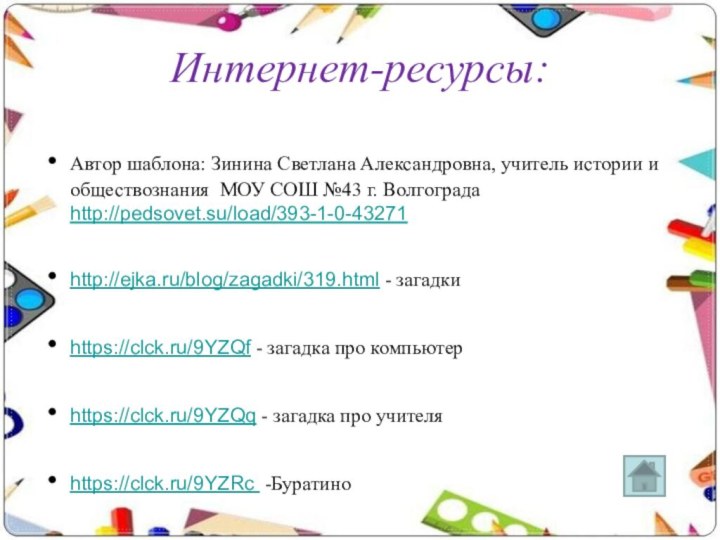 Интернет-ресурсы:

• Автор шаблона: Зинина Светлана Александровна, учитель истории и обществознания МОУ СОШ №43 г. Волгограда http://pedsovet.su/load/393-1-0-43271

• http://ejka.ru/blog/zagadki/319.html - загадки

• https://clck.ru/9YZQf - загадка про компьютер

• https://clck.ru/9YZQq - загадка про учителя

• https://clck.ru/9YZRc -Буратино